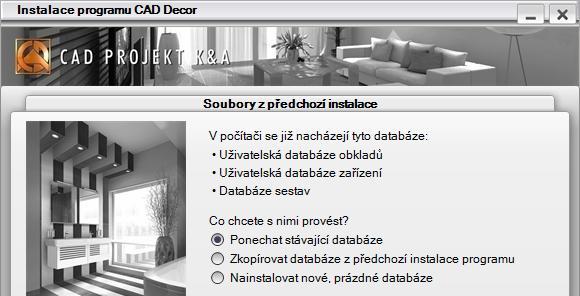 Instalace programu CAD Decor

CAD PROJEKT K&A

Soubory z předchozí instalace

V počítači se již nacházejí tyto databáze:
• Uživatelská databáze obkladů
• Uživatelská databáze zařízení
• Databáze sestav

Co chcete s nimi provést?
Ponechat stávající databáze
Zkopírovat databáze z předchozí instalace programu
Nainstalovat nové, prázdné databáze